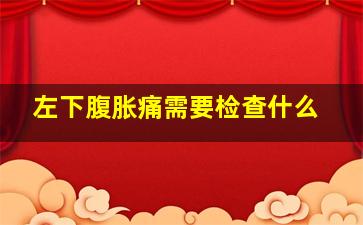 左下腹胀痛需要检查什么